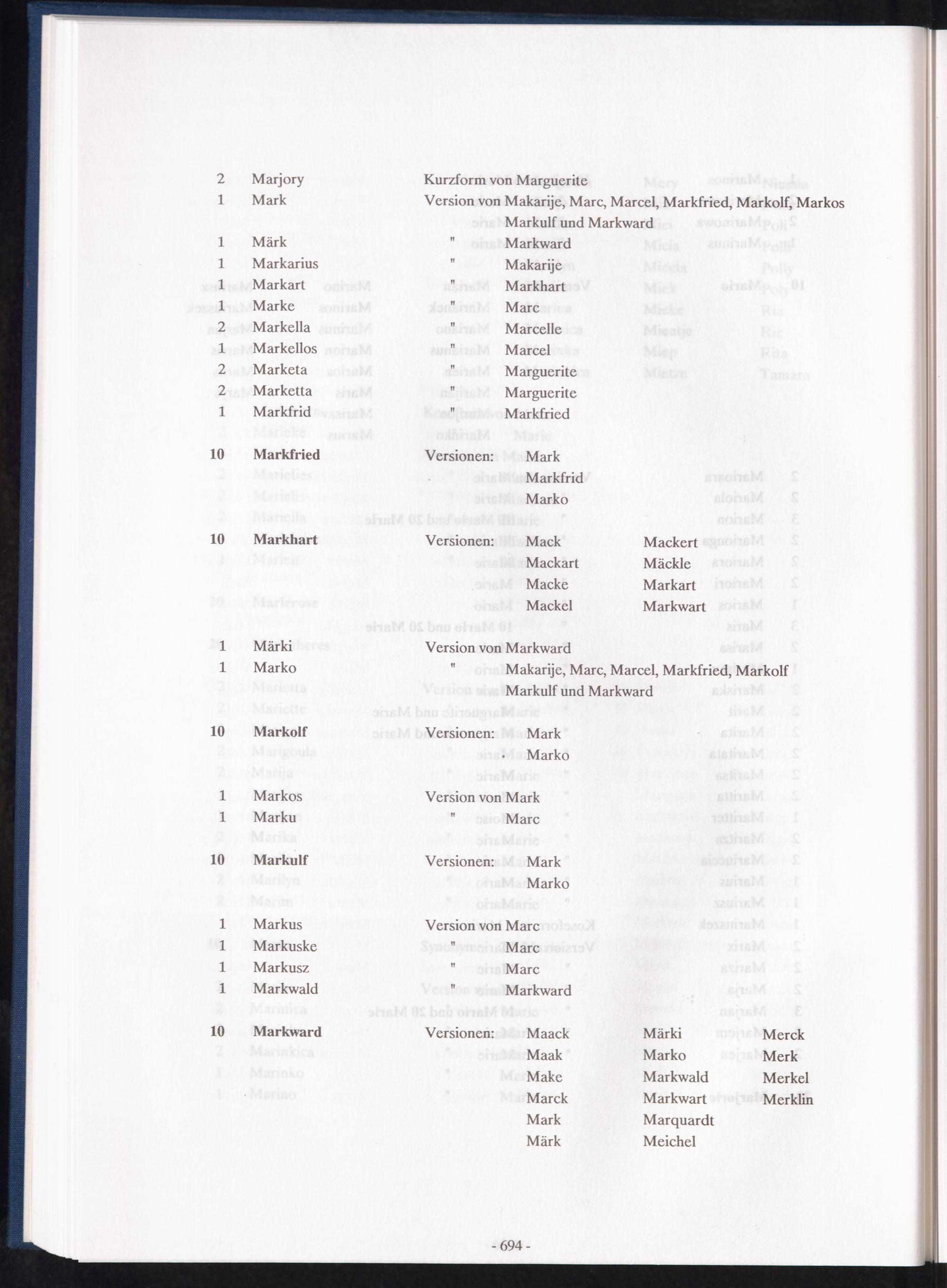 2 Marjory Kurzform von Marguerite
1 Mark Version von Makarije, Marc, Marcel, Markfried, Markolf, Markos Markulf und Markward
1 Märk " Markward
1 Markarius " Makarije
1 Markart " Markhart
1 Marke " Marc
2 Markella " Marcelle
1 Markellos " Marcel
2 Marketa " Marguerite
2 Marketta " Marguerite
1 Markfrid " Markfried

10 Markfried Versionen: Mark
Markfrid
Marko

10 Markhart Versionen: Mack Mackert
Mackart Mäckle
Macke Markart
Mackel Markwart

1 Märki Version von Markward
1 Marko " Makarije, Marc, Marcel, Markfried, Markolf Markulf und Markward

10 Markolf Versionen: Mark
Marko

1 Markos Version von Mark
1 Marku " Marc

10 Markulf Versionen: Mark
Marko

1 Markus Version von Marc
1 Markuske " Marc
1 Markusz " Marc
1 Markwald " Markward

10 Markward Versionen: Maack Märki Merck
Maak Marko Merk
Make Markwald Merkel
Marck Markwart Merklin
Mark Marquardt
Märk Meichel

- 694 -